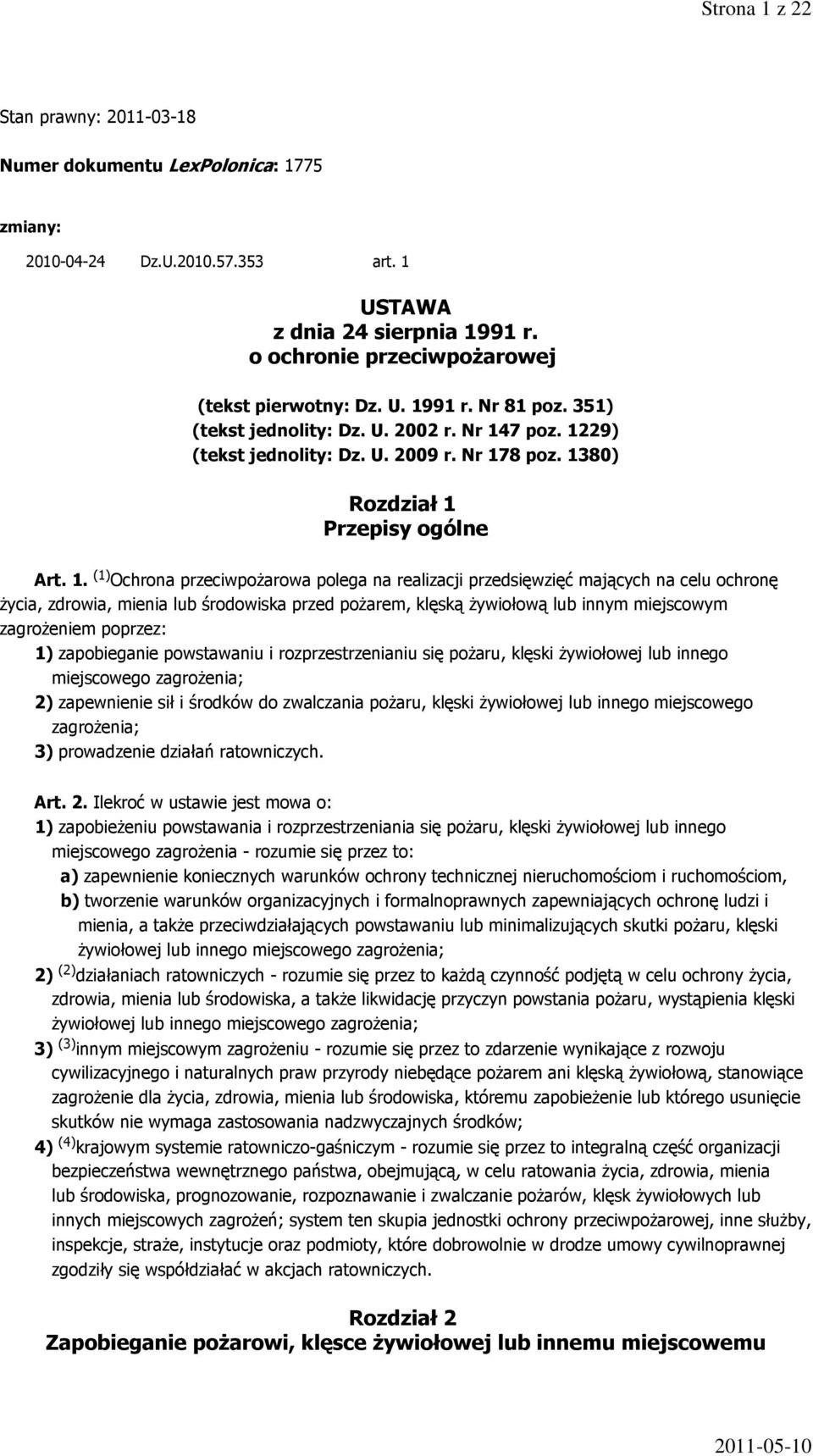 Strona 1 z 22

Stan prawny: 2011-03-18

Numer dokumentu LexPolonica: 1775

zmiany:

2010-04-24 Dz.U.2010.57.353 art. 1

USTAWA
z dnia 24 sierpnia 1991 r.
o ochronie przeciwpożarowej

(tekst pierwotny: Dz. U. 1991 r. Nr 81 poz. 351)
(tekst jednolity: Dz. U. 2002 r. Nr 147 poz. 1229)
(tekst jednolity: Dz. U. 2009 r. Nr 178 poz. 1380)

Rozdział 1
Przepisy ogólne

Art. 1. $^{(1)}$Ochrona przeciwpożarowa polega na realizacji przedsięwzięć mających na celu ochronę życia, zdrowia, mienia lub środowiska przed pożarem, klęską żywiołową lub innym miejscowym zagrożeniem poprzez:
1) zapobieganie powstawaniu i rozprzestrzenianiu się pożaru, klęski żywiołowej lub innego miejscowego zagrożenia;
2) zapewnienie sił i środków do zwalczania pożaru, klęski żywiołowej lub innego miejscowego zagrożenia;
3) prowadzenie działań ratowniczych.

Art. 2. Ilekroć w ustawie jest mowa o:
1) zapobieżeniu powstawania i rozprzestrzeniania się pożaru, klęski żywiołowej lub innego miejscowego zagrożenia - rozumie się przez to:
a) zapewnienie koniecznych warunków ochrony technicznej nieruchomościom i ruchomościom,
b) tworzenie warunków organizacyjnych i formalnoprawnych zapewniających ochronę ludzi i mienia, a także przeciwdziałających powstawaniu lub minimalizujących skutki pożaru, klęski żywiołowej lub innego miejscowego zagrożenia;
2) $^{(2)}$działaniach ratowniczych - rozumie się przez to każdą czynność podjętą w celu ochrony życia, zdrowia, mienia lub środowiska, a także likwidację przyczyn powstania pożaru, wystąpienia klęski żywiołowej lub innego miejscowego zagrożenia;
3) $^{(3)}$innym miejscowym zagrożeniu - rozumie się przez to zdarzenie wynikające z rozwoju cywilizacyjnego i naturalnych praw przyrody niebędące pożarem ani klęską żywiołową, stanowiące zagrożenie dla życia, zdrowia, mienia lub środowiska, któremu zapobieżenie lub którego usunięcie skutków nie wymaga zastosowania nadzwyczajnych środków;
4) $^{(4)}$krajowym systemie ratowniczo-gaśniczym - rozumie się przez to integralną część organizacji bezpieczeństwa wewnętrznego państwa, obejmującą, w celu ratowania życia, zdrowia, mienia lub środowiska, prognozowanie, rozpoznawanie i zwalczanie pożarów, klęsk żywiołowych lub innych miejscowych zagrożeń; system ten skupia jednostki ochrony przeciwpożarowej, inne służby, inspekcje, straże, instytucje oraz podmioty, które dobrowolnie w drodze umowy cywilnoprawnej zgodziły się współdziałać w akcjach ratowniczych.

Rozdział 2
Zapobieganie pożarowi, klęsce żywiołowej lub innemu miejscowemu

2011-05-10